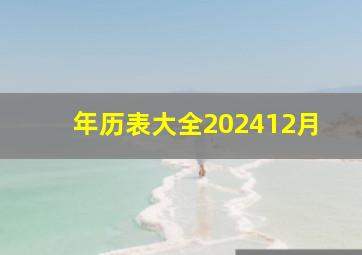 年历表大全202412月